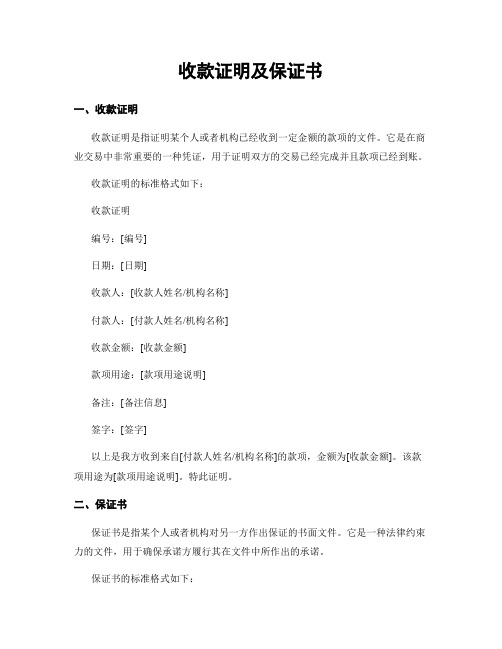 收款证明及保证书

一、收款证明

收款证明是指证明某个人或者机构已经收到一定金额的款项的文件。它是在商业交易中非常重要的一种凭证，用于证明双方的交易已经完成并且款项已经到账。

收款证明的标准格式如下：

收款证明

编号：[编号]

日期：[日期]

收款人：[收款人姓名/机构名称]

付款人：[付款人姓名/机构名称]

收款金额：[收款金额]

款项用途：[款项用途说明]

备注：[备注信息]

签字：[签字]

以上是我方收到来自[付款人姓名/机构名称]的款项，金额为[收款金额]。该款项用途为[款项用途说明]。特此证明。

二、保证书

保证书是指某个人或者机构对另一方作出保证的书面文件。它是一种法律约束力的文件，用于确保承诺方履行其在文件中所作出的承诺。

保证书的标准格式如下：